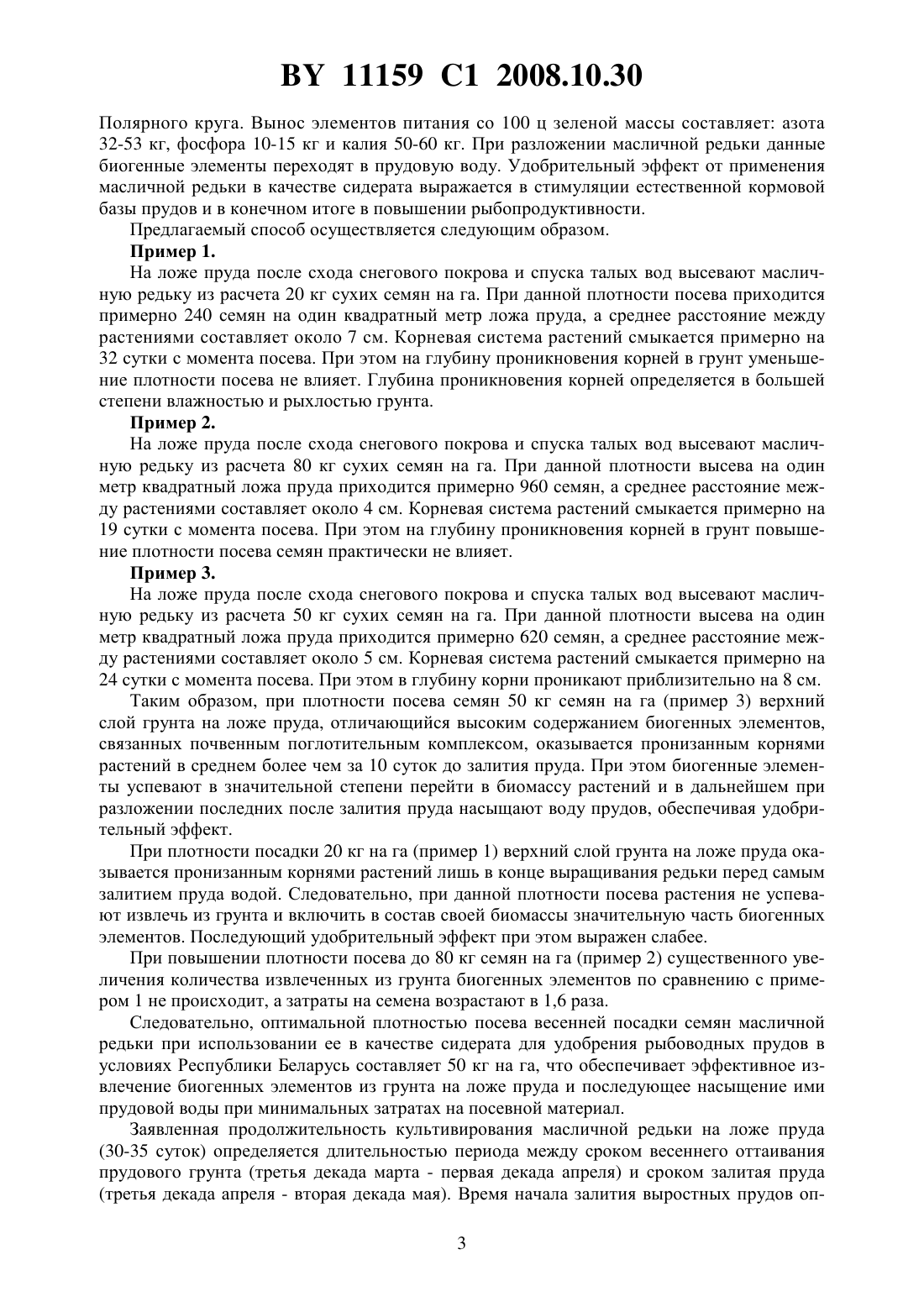 BY 11159 C1 2008.10.30

Полярного круга. Вынос элементов питания со 100 ц зеленой массы составляет: азота 32-53 кг, фосфора 10-15 кг и калия 50-60 кг. При разложении масличной редьки данные биогенные элементы переходят в прудовую воду. Удобрительный эффект от применения масличной редьки в качестве сидерата выражается в стимуляции естественной кормовой базы прудов и в конечном итоге в повышении рыбопродуктивности.

Предлагаемый способ осуществляется следующим образом.

Пример 1.

На ложе пруда после схода снегового покрова и спуска талых вод высевают масличную редьку из расчета 20 кг сухих семян на га. При данной плотности посева приходится примерно 240 семян на один квадратный метр ложа пруда, а среднее расстояние между растениями составляет около 7 см. Корневая система растений смыкается примерно на 32 сутки с момента посева. При этом на глубину проникновения корней в грунт уменьшение плотности посева не влияет. Глубина проникновения корней определяется в большей степени влажностью и рыхлостью грунта.

Пример 2.

На ложе пруда после схода снегового покрова и спуска талых вод высевают масличную редьку из расчета 80 кг сухих семян на га. При данной плотности высева на один метр квадратный ложа пруда приходится примерно 960 семян, а среднее расстояние между растениями составляет около 4 см. Корневая система растений смыкается примерно на 19 сутки с момента посева. При этом на глубину проникновения корней в грунт повышение плотности посева семян практически не влияет.

Пример 3.

На ложе пруда после схода снегового покрова и спуска талых вод высевают масличную редьку из расчета 50 кг сухих семян на га. При данной плотности высева на один метр квадратный ложа пруда приходится примерно 620 семян, а среднее расстояние между растениями составляет около 5 см. Корневая система растений смыкается примерно на 24 сутки с момента посева. При этом в глубину корни проникают приблизительно на 8 см.

Таким образом, при плотности посева семян 50 кг семян на га (пример 3) верхний слой грунта на ложе пруда, отличающийся высоким содержанием биогенных элементов, связанных почвенным поглотительным комплексом, оказывается пронизанным корнями растений в среднем более чем за 10 суток до залития пруда. При этом биогенные элементы успевают в значительной степени перейти в биомассу растений и в дальнейшем при разложении последних после залития пруда насыщают воду прудов, обеспечивая удобрительный эффект.

При плотности посадки 20 кг на га (пример 1) верхний слой грунта на ложе пруда оказывается пронизанным корнями растений лишь в конце выращивания редьки перед самым залитием пруда водой. Следовательно, при данной плотности посева растения не успевают извлечь из грунта и включить в состав своей биомассы значительную часть биогенных элементов. Последующий удобрительный эффект при этом выражен слабее.

При повышении плотности посева до 80 кг семян на га (пример 2) существенного увеличения количества извлеченных из грунта биогенных элементов по сравнению с примером 1 не происходит, а затраты на семена возрастают в 1,6 раза.

Следовательно, оптимальной плотностью посева весенней посадки семян масличной редьки при использовании ее в качестве сидерата для удобрения рыбоводных прудов в условиях Республики Беларусь составляет 50 кг на га, что обеспечивает эффективное извлечение биогенных элементов из грунта на ложе пруда и последующее насыщение ими прудовой воды при минимальных затратах на посевной материал.

Заявленная продолжительность культивирования масличной редьки на ложе пруда (30-35 суток) определяется длительностью периода между сроком весеннего оттаивания прудового грунта (третья декада марта - первая декада апреля) и сроком залитая пруда (третья декада апреля - вторая декада мая). Время начала залития выростных прудов оп-

3